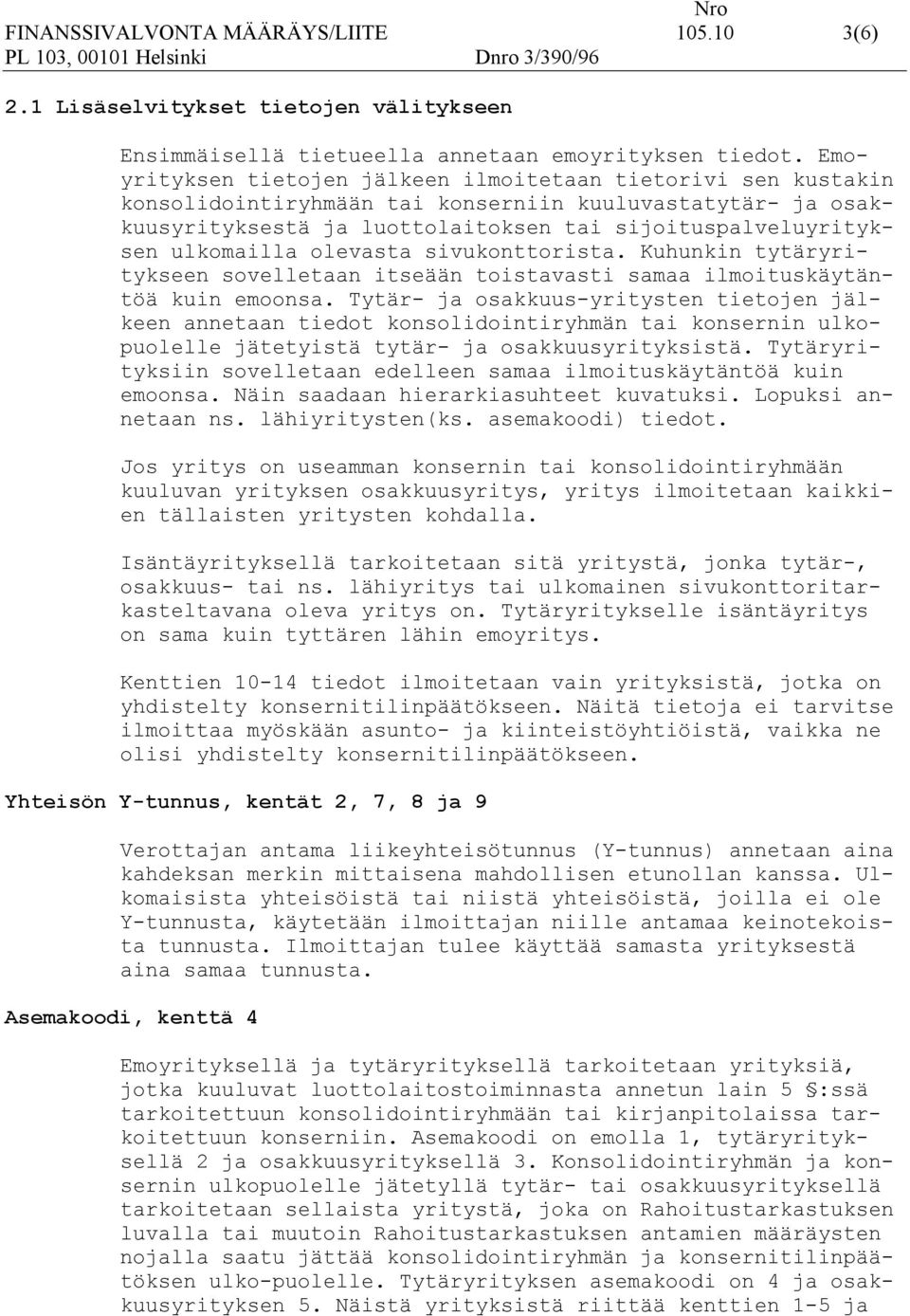 FINANSSIVALVONTA MÄÄRÄYS/LIITE Nro 105.10 3(6)
PL 103, 00101 Helsinki Dnro 3/390/96

2.1 Lisäselvitykset tietojen välitykseen

Ensimmäisellä tietueella annetaan emoyrityksen tiedot. Emoyrityksen tietojen jälkeen ilmoitetaan tietorivi sen kustakin konsolidointiryhmään tai konserniin kuuluvastatytär- ja osakkuusyrityksestä ja luottolaitoksen tai sijoituspalveluyrityksen ulkomailla olevasta sivukonttorista. Kuhunkin tytäryritykseen sovelletaan itseään toistavasti samaa ilmoituskäytäntöä kuin emoonsa. Tytär- ja osakkuus-yritysten tietojen jälkeen annetaan tiedot konsolidointiryhmän tai konsernin ulkopuolelle jätetyistä tytär- ja osakkuusyrityksistä. Tytäryrityksiin sovelletaan edelleen samaa ilmoituskäytäntöä kuin emoonsa. Näin saadaan hierarkiasuhteet kuvatuksi. Lopuksi annetaan ns. lähiyritysten(ks. asemakoodi) tiedot.

Jos yritys on useamman konsernin tai konsolidointiryhmään kuuluvan yrityksen osakkuusyritys, yritys ilmoitetaan kaikkien tällaisten yritysten kohdalla.

Isäntäyrityksellä tarkoitetaan sitä yritystä, jonka tytär-, osakkuus- tai ns. lähiyritys tai ulkomainen sivukonttoritarkasteltavana oleva yritys on. Tytäryritykselle isäntäyritys on sama kuin tyttären lähin emoyritys.

Kenttien 10-14 tiedot ilmoitetaan vain yrityksistä, jotka on yhdistelty konsernitilinpäätökseen. Näitä tietoja ei tarvitse ilmoittaa myöskään asunto- ja kiinteistöyhtiöistä, vaikka ne olisi yhdistelty konsernitilinpäätökseen.

Yhteisön Y-tunnus, kentät 2, 7, 8 ja 9

Verottajan antama liikeyhteisötunnus (Y-tunnus) annetaan aina kahdeksan merkin mittaisena mahdollisen etunollan kanssa. Ulkomaisista yhteisöistä tai niistä yhteisöistä, joilla ei ole Y-tunnusta, käytetään ilmoittajan niille antamaa keinotekoista tunnusta. Ilmoittajan tulee käyttää samasta yrityksestä aina samaa tunnusta.

Asemakoodi, kenttä 4

Emoyrityksellä ja tytäryrityksellä tarkoitetaan yrityksiä, jotka kuuluvat luottolaitostoiminnasta annetun lain 5 §:ssä tarkoitettuun konsolidointiryhmään tai kirjanpitolaissa tarkoitettuun konserniin. Asemakoodi on emolla 1, tytäryrityksellä 2 ja osakkuusyrityksellä 3. Konsolidointiryhmän ja konsernin ulkopuolelle jätetyllä tytär- tai osakkuusyrityksellä tarkoitetaan sellaista yritystä, joka on Rahoitustarkastuksen luvalla tai muutoin Rahoitustarkastuksen antamien määräysten nojalla saatu jättää konsolidointiryhmän ja konsernitilinpäätöksen ulko-puolelle. Tytäryrityksen asemakoodi on 4 ja osakkuusyrityksen 5. Näistä yrityksistä riittää kenttien 1-5 ja